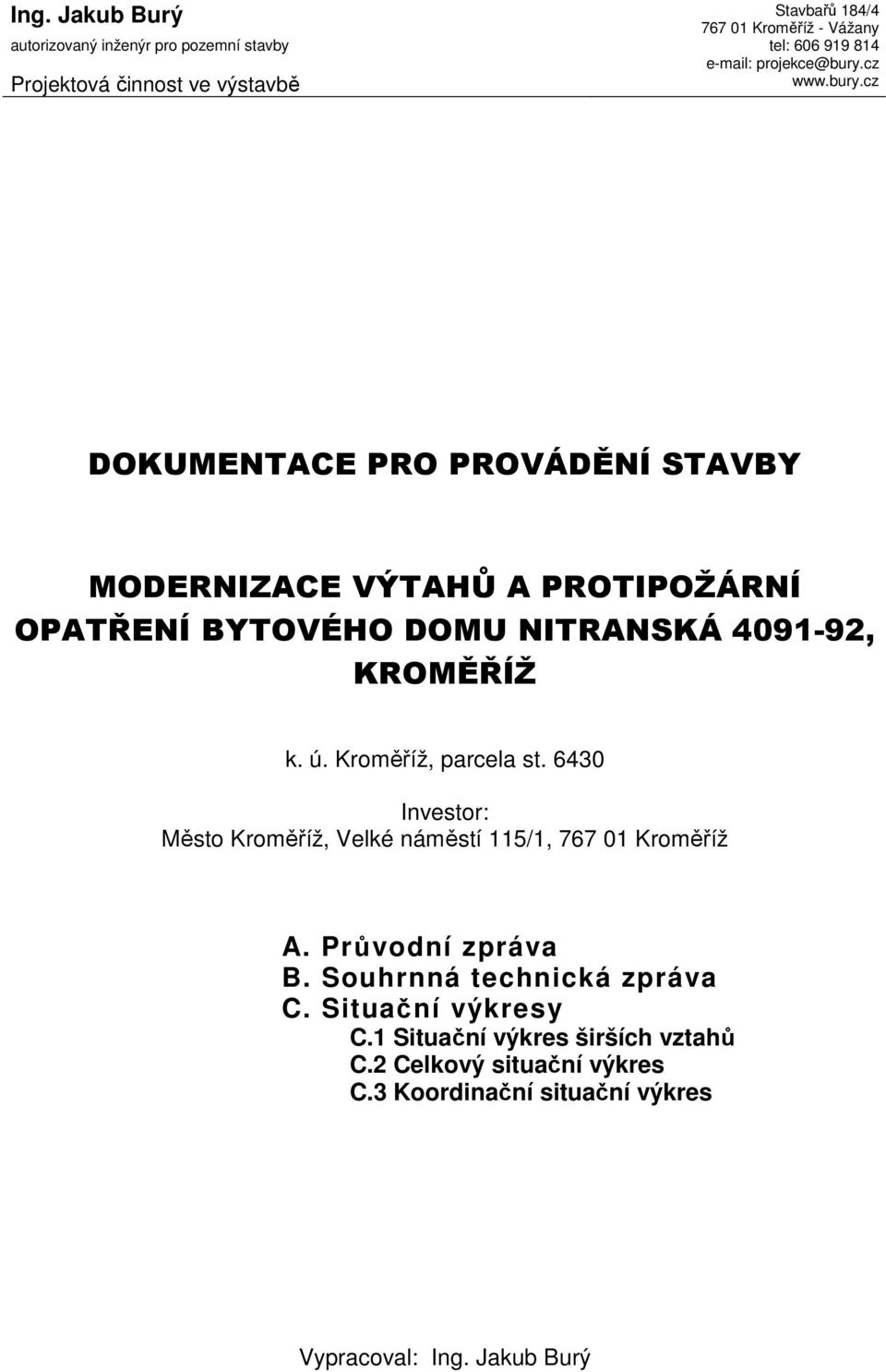 Ing. Jakub Burý
autorizovaný inženýr pro pozemní stavby
Projektová činnost ve výstavbě

Stavbařů 184/4
767 01 Kroměříž - Vážany
tel: 606 919 814
e-mail: projekce@bury.cz
www.bury.cz

DOKUMENTACE PRO PROVÁDĚNÍ STAVBY

MODERNIZACE VÝTAHŮ A PROTIPOŽÁRNÍ OPATŘENÍ BYTOVÉHO DOMU NITRANSKÁ 4091-92, KROMĚŘÍŽ

k. ú. Kroměříž, parcela st. 6430

Investor:
Město Kroměříž, Velké náměstí 115/1, 767 01 Kroměříž

A. Průvodní zpráva
B. Souhrnná technická zpráva
C. Situační výkresy
C.1 Situační výkres širších vztahů
C.2 Celkový situační výkres
C.3 Koordinační situační výkres

Vypracoval: Ing. Jakub Burý